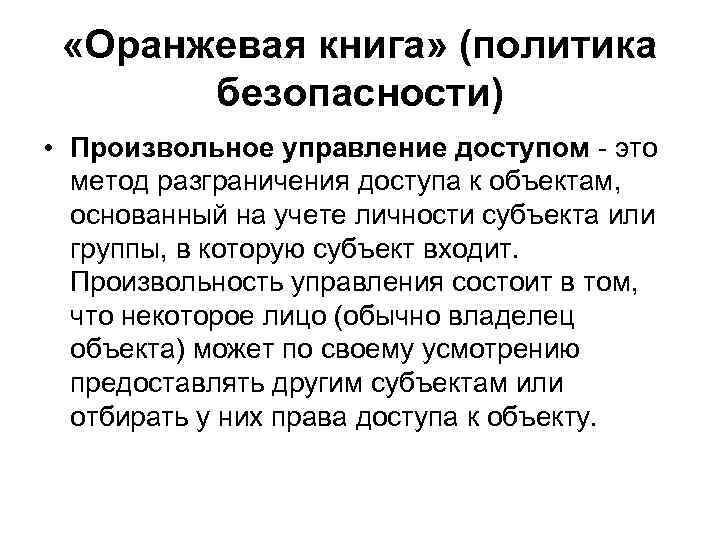 «Оранжевая книга» (политика безопасности)

• Произвольное управление доступом - это метод разграничения доступа к объектам, основанный на учете личности субъекта или группы, в которую субъект входит. Произвольность управления состоит в том, что некоторое лицо (обычно владелец объекта) может по своему усмотрению предоставлять другим субъектам или отбирать у них права доступа к объекту.